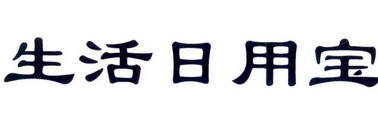 生活日用宝